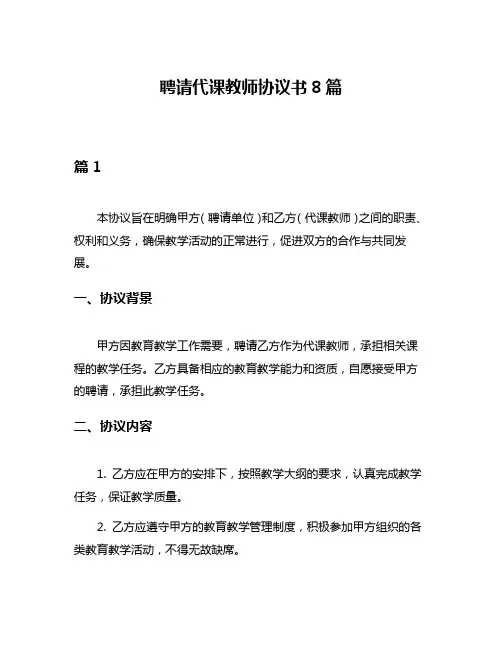 聘请代课教师协议书 8 篇

篇 1

本协议旨在明确甲方（聘请单位）和乙方（代课教师）之间的职责、权利和义务，确保教学活动的正常进行，促进双方的合作与共同发展。

一、协议背景

甲方因教育教学工作需要，聘请乙方作为代课教师，承担相关课程的教学任务。乙方具备相应的教育教学能力和资质，自愿接受甲方的聘请，承担此教学任务。

二、协议内容

1. 乙方应在甲方的安排下，按照教学大纲的要求，认真完成教学任务，保证教学质量。

2. 乙方应遵守甲方的教育教学管理制度，积极参加甲方组织的各类教育教学活动，不得无故缺席。